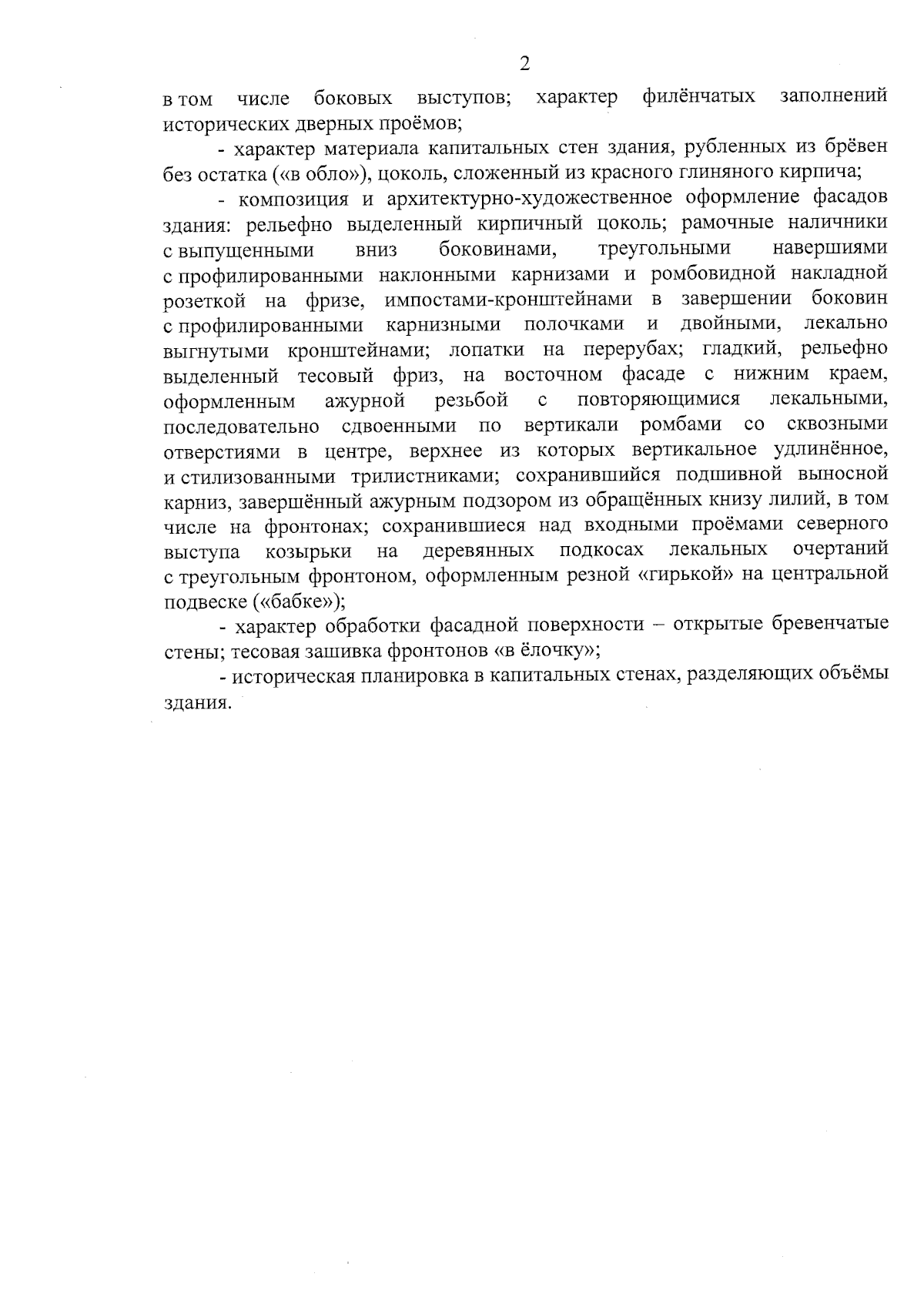 2

в том числе боковых выступов; характер филёнчатых заполнений исторических дверных проёмов;

- характер материала капитальных стен здания, рубленных из брёвен без остатка («в обло»), цоколь, сложенный из красного глиняного кирпича;

- композиция и архитектурно-художественное оформление фасадов здания: рельефно выделенный кирпичный цоколь; рамочные наличники с выпущенными вниз боковинами, треугольными навершиями с профилированными наклонными карнизами и ромбовидной накладной розеткой на фризе, импостами-кронштейнами в завершении боковин с профилированными карнизными полочками и двойными, лекально выгнутыми кронштейнами; лопатки на перерубах; гладкий, рельефно выделенный тесовый фриз, на восточном фасаде с нижним краем, оформленным ажурной резьбой с повторяющимися лекальными, последовательно сдвоенными по вертикали ромбами со сквозными отверстиями в центре, верхнее из которых вертикальное удлинённое, и стилизованными трилистниками; сохранившийся подшивной выносной карниз, завершённый ажурным подзором из обращённых книзу лилий, в том числе на фронтонах; сохранившиеся над входными проёмами северного выступа козырьки на деревянных подкосах лекальных очертаний с треугольным фронтоном, оформленным резной «гирькой» на центральной подвеске («бабке»);

- характер обработки фасадной поверхности – открытые бревенчатые стены; тесовая зашивка фронтонов «в ёлочку»;

- историческая планировка в капитальных стенах, разделяющих объёмы здания.